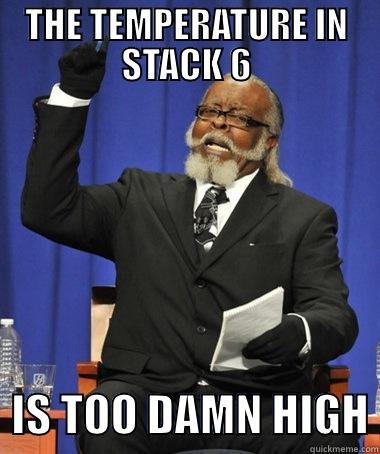 THE TEMPERATURE IN STACK 6

IS TOO DAMN HIGH

quickmeme.com